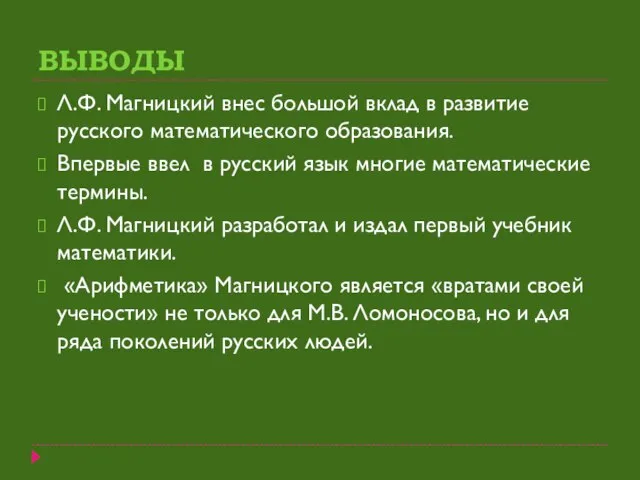 ВЫВОДЫ

Л.Ф. Магницкий внес большой вклад в развитие русского математического образования.

Впервые ввел  в русский язык многие математические термины.

Л.Ф. Магницкий разработал и издал первый учебник математики.

«Арифметика» Магницкого является «вратами своей учености» не только для М.В. Ломоносова, но и для ряда поколений русских людей.